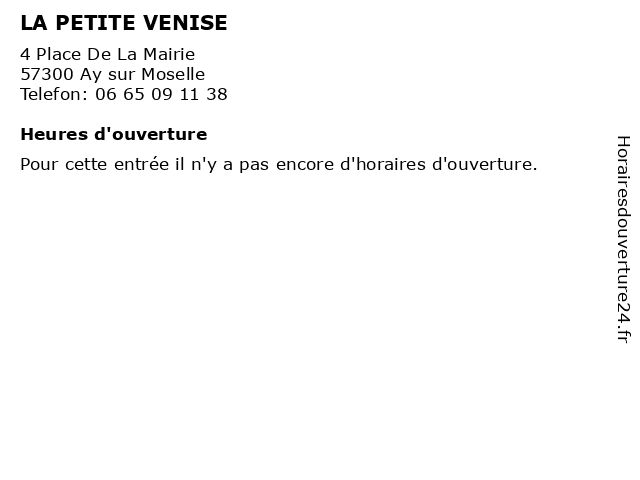 LA PETITE VENISE

4 Place De La Mairie
57300 Ay sur Moselle
Telefon: 06 65 09 11 38

Heures d'ouverture

Pour cette entrée il n'y a pas encore d'horaires d'ouverture.

Horairesdouverture24.fr